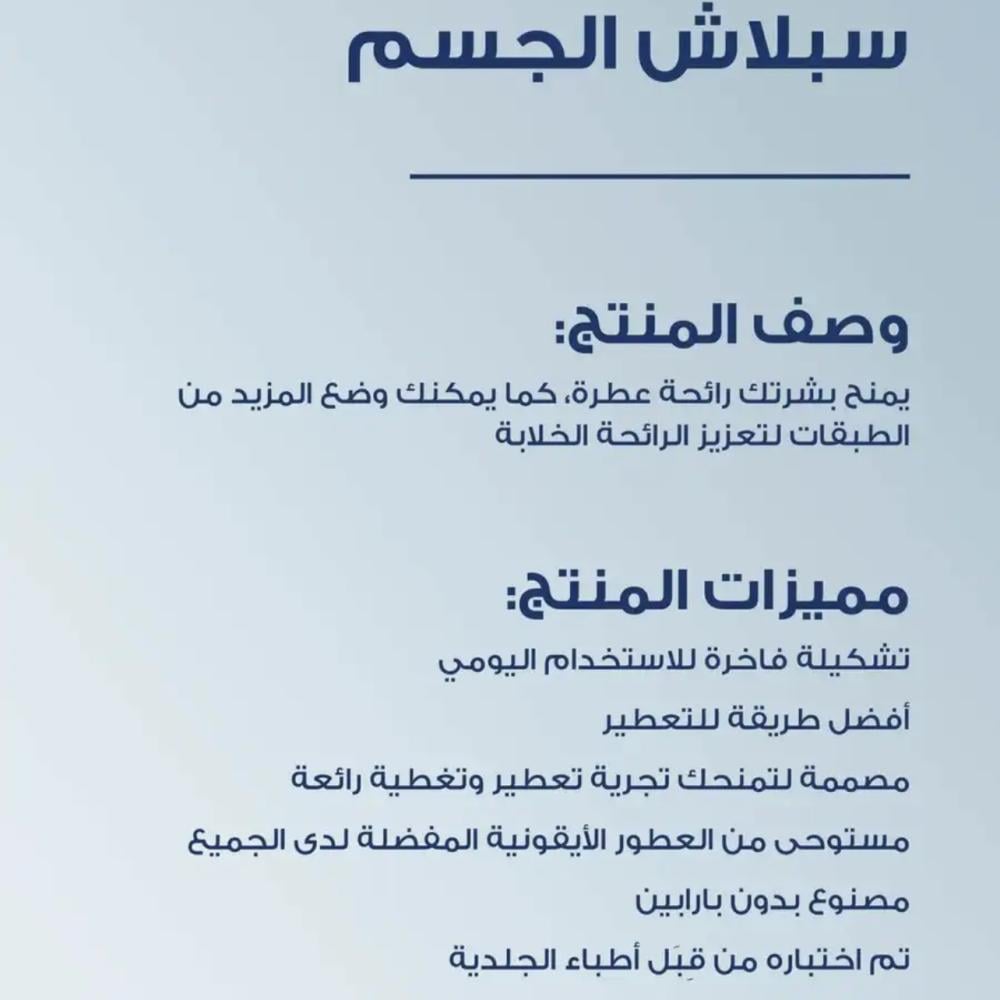 سبلاش الجسم

وصف المنتج:

يمنح بشرتك رائحة عطرة، كما يمكنك وضع المزيد من الطبقات لتعزيز الرائحة الخلابة

مميزات المنتج:

تشكيلة فاخرة للاستخدام اليومي

أفضل طريقة للتعطير

مصممة لتمنحك تجربة تعطير وتغطية رائعة

مستوحى من العطور الأيقونية المفضلة لدى الجميع

مصنوع بدون بارابين

تم اختباره من قِبَل أطباء الجلدية